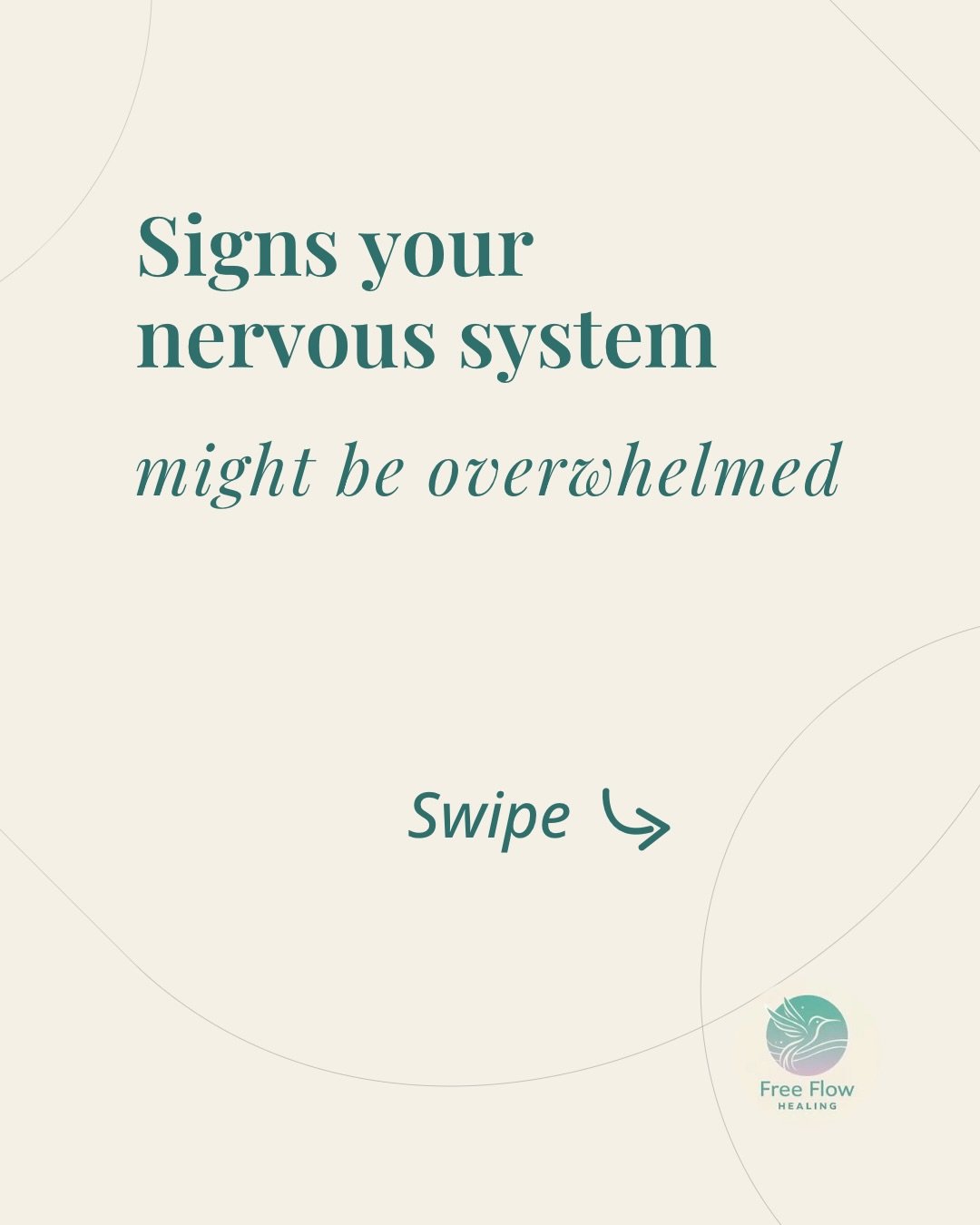 Signs your nervous system

might be overwhelmed

Swipe

Free Flow
HEALING